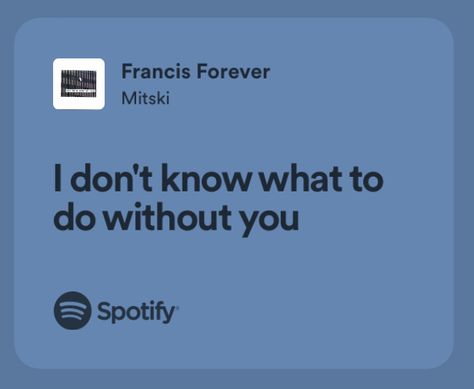 Francis Forever
Mitski

I don't know what to do without you

Spotify